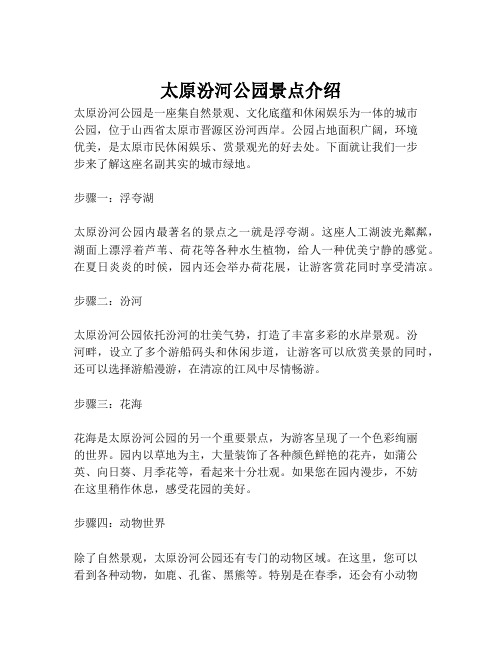 太原汾河公园景点介绍

太原汾河公园是一座集自然景观、文化底蕴和休闲娱乐为一体的城市公园，位于山西省太原市晋源区汾河西岸。公园占地面积广阔，环境优美，是太原市民休闲娱乐、赏景观光的好去处。下面就让我们一步步来了解这座名副其实的城市绿地。

步骤一：浮夸湖

太原汾河公园内最著名的景点之一就是浮夸湖。这座人工湖波光粼粼，湖面上漂浮着芦苇、荷花等各种水生植物，给人一种优美宁静的感觉。在夏日炎炎的时候，园内还会举办荷花展，让游客赏花同时享受清凉。

步骤二：汾河

太原汾河公园依托汾河的壮美气势，打造了丰富多彩的水岸景观。汾河畔，设立了多个游船码头和休闲步道，让游客可以欣赏美景的同时，还可以选择游船漫游，在清凉的江风中尽情畅游。

步骤三：花海

花海是太原汾河公园的另一个重要景点，为游客呈现了一个色彩绚丽的世界。园内以草地为主，大量装饰了各种颜色鲜艳的花卉，如蒲公英、向日葵、月季花等，看起来十分壮观。如果您在园内漫步，不妨在这里稍作休息，感受花园的美好。

步骤四：动物世界

除了自然景观，太原汾河公园还有专门的动物区域。在这里，您可以看到各种动物，如鹿、孔雀、黑熊等。特别是在春季，还会有小动物